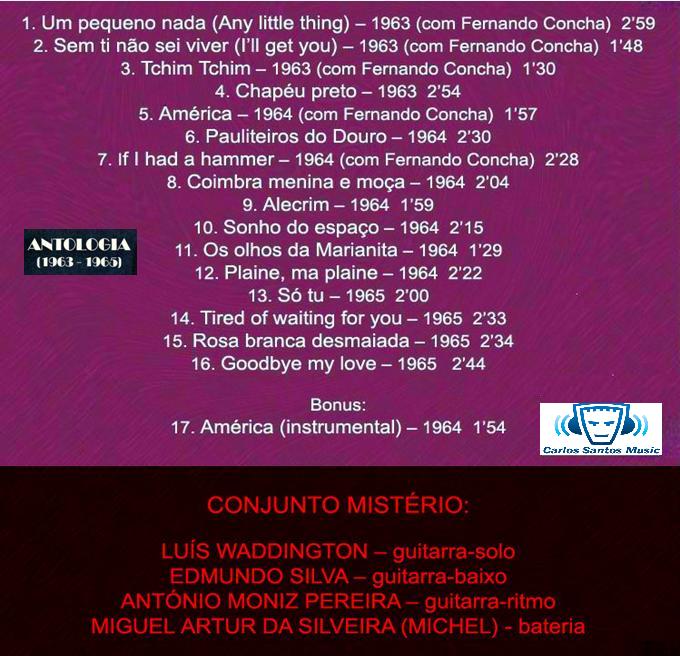 1. Um pequeno nada (Any little thing) – 1963 (com Fernando Concha) 2'59
2. Sem ti não sei viver (I'll get you) – 1963 (com Fernando Concha) 1'48
3. Tchim Tchim – 1963 (com Fernando Concha) 1'30
4. Chapéu preto – 1963 2'54
5. América – 1964 (com Fernando Concha) 1'57
6. Pauliteiros do Douro – 1964 2'30
7. If I had a hammer – 1964 (com Fernando Concha) 2'28
8. Coimbra menina e moça – 1964 2'04
9. Alecrim – 1964 1'59
10. Sonho do espaço – 1964 2'15
11. Os olhos da Marianita – 1964 1'29
12. Plaine, ma plaine – 1964 2'22
13. Só tu – 1965 2'00
14. Tired of waiting for you – 1965 2'33
15. Rosa branca desmaiada – 1965 2'34
16. Goodbye my love – 1965 2'44

ANTOLOGIA
(1963 - 1965)

Bonus:
17. América (instrumental) – 1964 1'54

Carlos Santos Music

CONJUNTO MISTÉRIO:

LUÍS WADDINGTON – guitarra-solo
EDMUNDO SILVA – guitarra-baixo
ANTÓNIO MONIZ PEREIRA – guitarra-ritmo
MIGUEL ARTUR DA SILVEIRA (MICHEL) - bateria